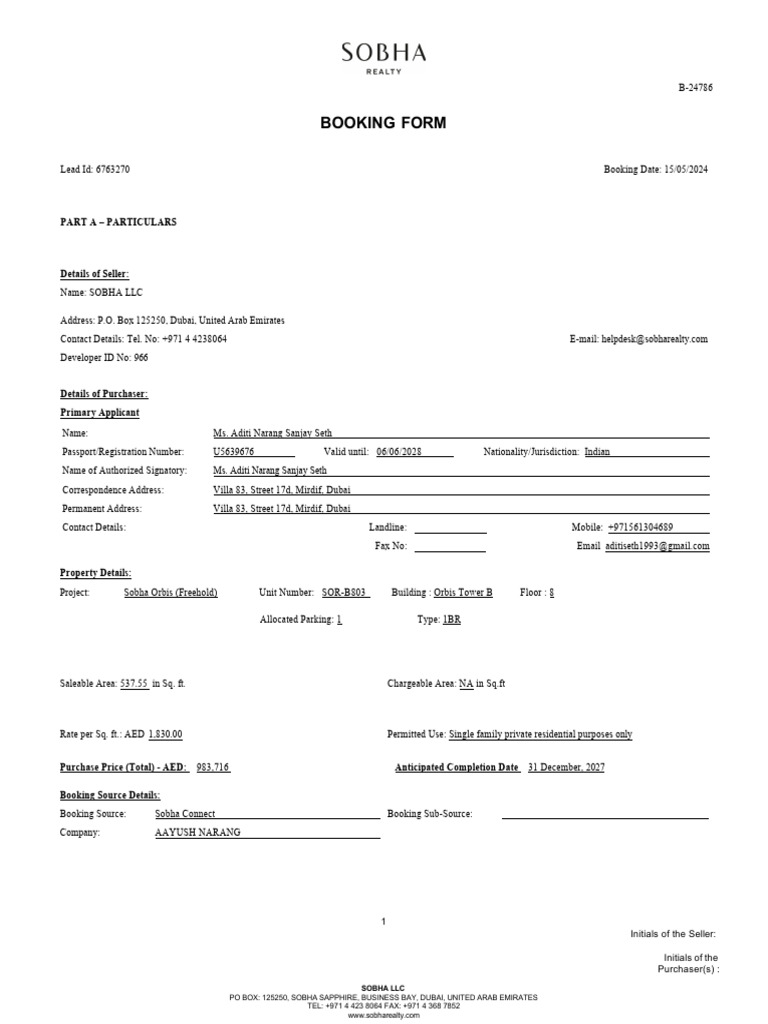 SOBHA
REALTY

B-24786

BOOKING FORM

Lead Id: 6763270

Booking Date: 15/05/2024

PART A – PARTICULARS

Details of Seller:
Name: SOBHA LLC

Address: P.O. Box 125250, Dubai, United Arab Emirates
Contact Details: Tel. No: +971 4 4238064
E-mail: helpdesk@sobharealty.com
Developer ID No: 966

Details of Purchaser:
Primary Applicant

Name: Ms. Aditi Narang Sanjay Seth
Passport/Registration Number: U5639676 Valid until: 06/06/2028 Nationality/Jurisdiction: Indian
Name of Authorized Signatory: Ms. Aditi Narang Sanjay Seth
Correspondence Address: Villa 83, Street 17d, Mirdif, Dubai
Permanent Address: Villa 83, Street 17d, Mirdif, Dubai
Contact Details: Landline: Mobile: +971561304689
Fax No: Email aditiseth1993@gmail.com

Property Details:
Project: Sobha Orbis (Freehold) Unit Number: SOR-B803 Building : Orbis Tower B Floor : 8

Allocated Parking: 1 Type: 1BR

Saleable Area: 537.55 in Sq. ft.
Chargeable Area: NA in Sq.ft

Rate per Sq. ft.: AED 1,830.00
Permitted Use: Single family private residential purposes only

Purchase Price (Total) - AED: 983,716
Anticipated Completion Date 31 December, 2027

Booking Source Details:
Booking Source: Sobha Connect Booking Sub-Source:
Company: AAYUSH NARANG

1

Initials of the Seller:

Initials of the Purchaser(s) :

SOBHA LLC
PO BOX: 125250, SOBHA SAPPHIRE, BUSINESS BAY, DUBAI, UNITED ARAB EMIRATES
TEL: +971 4 423 8064 FAX: +971 4 368 7852
www.sobharealty.com